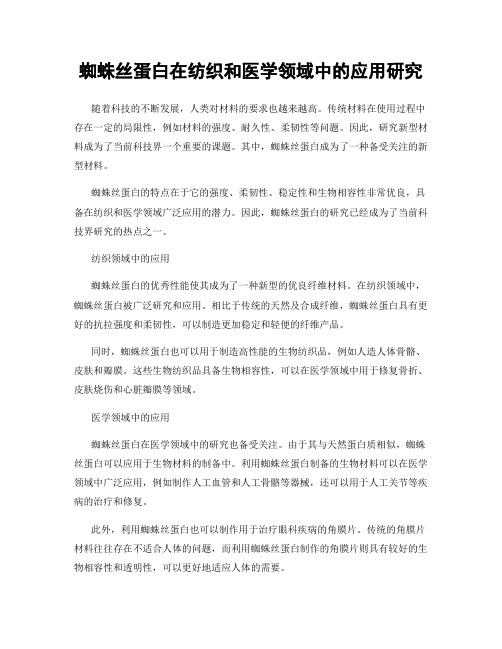 蜘蛛丝蛋白在纺织和医学领域中的应用研究

随着科技的不断发展，人类对材料的要求也越来越高。传统材料在使用过程中存在一定的局限性，例如材料的强度、耐久性、柔韧性等问题。因此，研究新型材料成为了当前科技界一个重要的课题。其中，蜘蛛丝蛋白成为了一种备受关注的新型材料。

蜘蛛丝蛋白的特点在于它的强度、柔韧性、稳定性和生物相容性非常优良，具备在纺织和医学领域广泛应用的潜力。因此，蜘蛛丝蛋白的研究已经成为了当前科技界研究的热点之一。

纺织领域中的应用

蜘蛛丝蛋白的优秀性能使其成为了一种新型的优良纤维材料。在纺织领域中，蜘蛛丝蛋白被广泛研究和应用。相比于传统的天然及合成纤维，蜘蛛丝蛋白具有更好的抗拉强度和柔韧性，可以制造更加稳定和轻便的纤维产品。

同时，蜘蛛丝蛋白也可以用于制造高性能的生物纺织品，例如人造人体骨骼、皮肤和瓣膜。这些生物纺织品具备生物相容性，可以在医学领域中用于修复骨折、皮肤烧伤和心脏瓣膜等领域。

医学领域中的应用

蜘蛛丝蛋白在医学领域中的研究也备受关注。由于其与天然蛋白质相似，蜘蛛丝蛋白可以应用于生物材料的制备中。利用蜘蛛丝蛋白制备的生物材料可以在医学领域中广泛应用，例如制作人工血管和人工骨骼等器械，还可以用于人工关节等疾病的治疗和修复。

此外，利用蜘蛛丝蛋白也可以制作用于治疗眼科疾病的角膜片。传统的角膜片材料往往存在不适合人体的问题，而利用蜘蛛丝蛋白制作的角膜片则具有较好的生物相容性和透明性，可以更好地适应人体的需要。